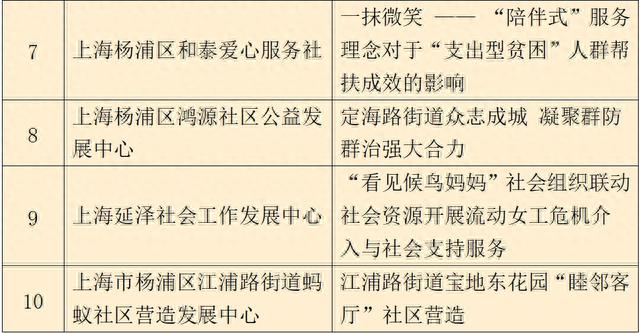 | 7 | 上海杨浦区和泰爱心服务社 | 一抹微笑 —— “陪伴式”服务理念对于“支出型贫困”人群帮扶成效的影响 |
|---|---|---|
| 8 | 上海杨浦区鸿源社区公益发展中心 | 定海路街道众志成城 凝聚群防群治强大合力 |
| 9 | 上海延泽社会工作发展中心 | “看见候鸟妈妈”社会组织联动社会资源开展流动女工危机介入与社会支持服务 |
| 10 | 上海市杨浦区江浦路街道蚂蚁社区营造发展中心 | 江浦路街道宝地东花园“睦邻客厅”社区营造 |